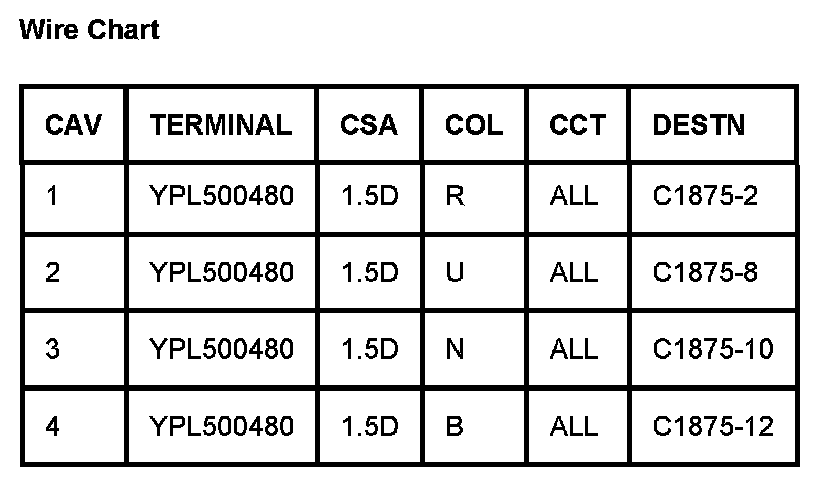 Wire Chart

| CAV | TERMINAL | CSA | COL | CCT | DESTN |
|---|---|---|---|---|---|
| 1 | YPL500480 | 1.5D | R | ALL | C1875-2 |
| 2 | YPL500480 | 1.5D | U | ALL | C1875-8 |
| 3 | YPL500480 | 1.5D | N | ALL | C1875-10 |
| 4 | YPL500480 | 1.5D | B | ALL | C1875-12 |